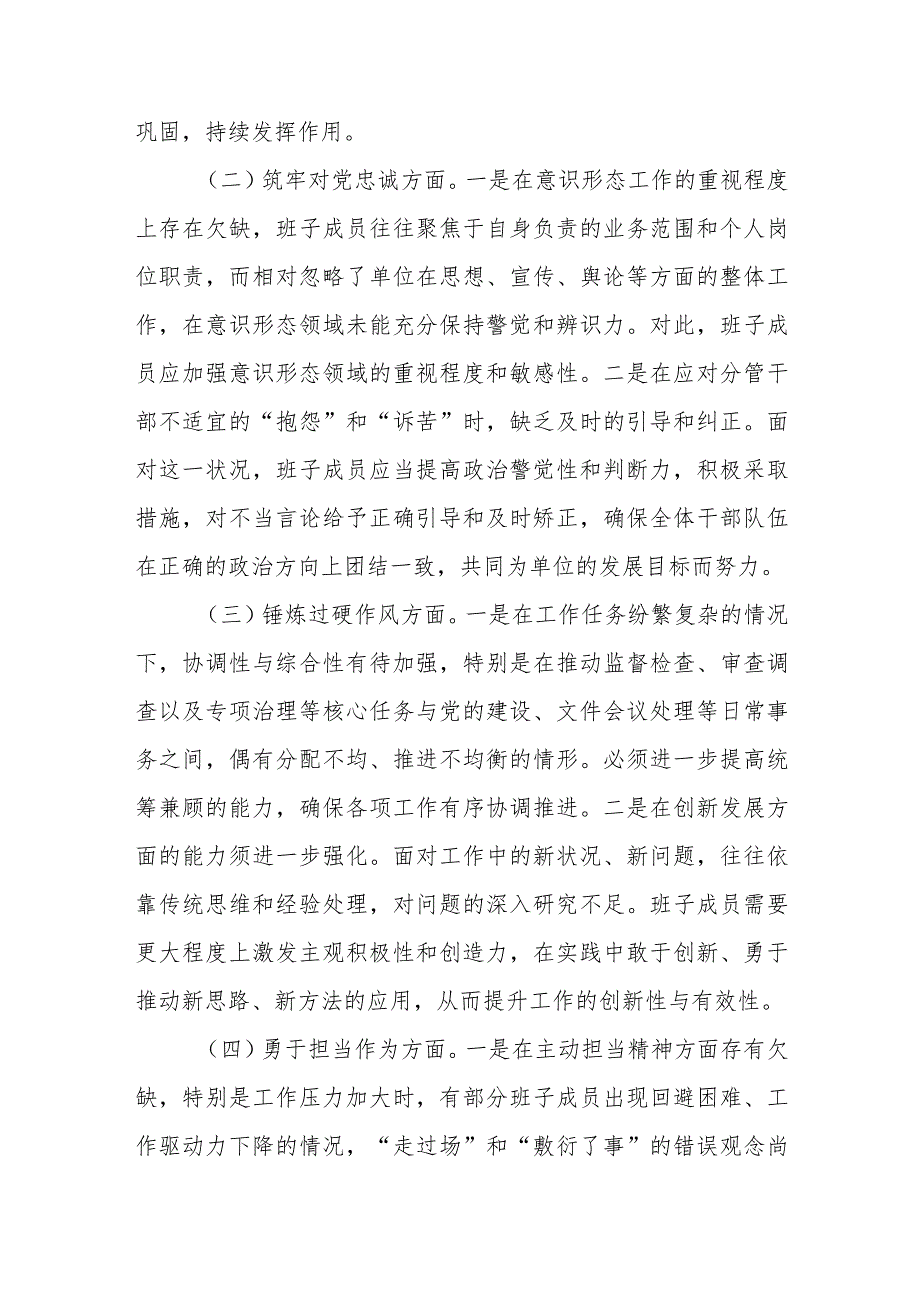 巩固，持续发挥作用。

（二）筑牢对党忠诚方面。一是在意识形态工作的重视程度上存在欠缺，班子成员往往聚焦于自身负责的业务范围和个人岗位职责，而相对忽略了单位在思想、宣传、舆论等方面的整体工作，在意识形态领域未能充分保持警觉和辨识力。对此，班子成员应加强意识形态领域的重视程度和敏感性。二是在应对分管干部不适宜的“抱怨”和“诉苦”时，缺乏及时的引导和纠正。面对这一状况，班子成员应当提高政治警觉性和判断力，积极采取措施，对不当言论给予正确引导和及时矫正，确保全体干部队伍在正确的政治方向上团结一致，共同为单位的发展目标而努力。

（三）锤炼过硬作风方面。一是在工作任务纷繁复杂的情况下，协调性与综合性有待加强，特别是在推动监督检查、审查调查以及专项治理等核心任务与党的建设、文件会议处理等日常事务之间，偶有分配不均、推进不均衡的情形。必须进一步提高统筹兼顾的能力，确保各项工作有序协调推进。二是在创新发展方面的能力须进一步强化。面对工作中的新状况、新问题，往往依靠传统思维和经验处理，对问题的深入研究不足。班子成员需要更大程度上激发主观积极性和创造力，在实践中敢于创新、勇于推动新思路、新方法的应用，从而提升工作的创新性与有效性。

（四）勇于担当作为方面。一是在主动担当精神方面存有欠缺，特别是工作压力加大时，有部分班子成员出现回避困难、工作驱动力下降的情况，“走过场”和“敷衍了事”的错误观念尚